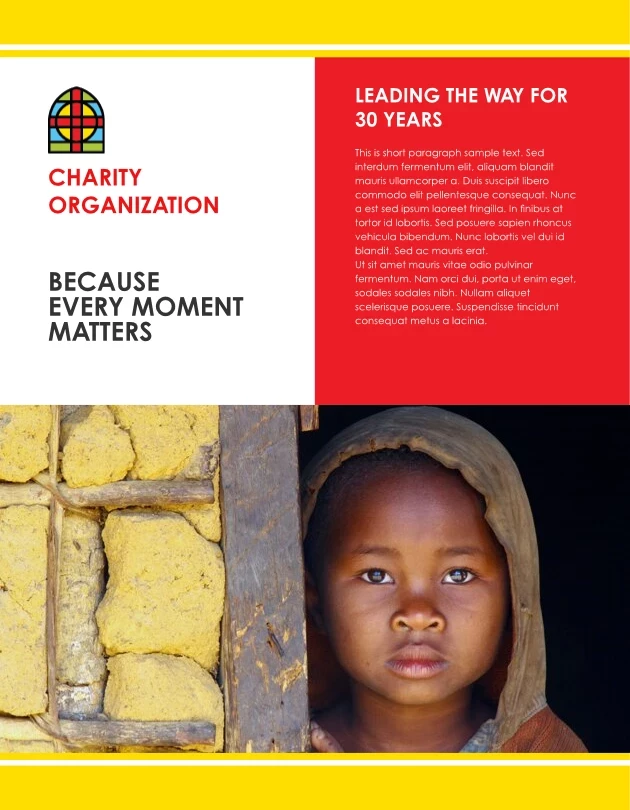 CHARITY
ORGANIZATION

BECAUSE
EVERY MOMENT
MATTERS

LEADING THE WAY FOR
30 YEARS

This is short paragraph sample text. Sed interdum fermentum elit, aliquam blandit mauris ullamcorper a. Duis suscipit libero commodo elit pellentesque consequat. Nunc a est sed ipsum laoreet fringilla. In finibus at tortor id lobortis. Sed posuere sapien rhoncus vehicula bibendum. Nunc lobortis vel dui id blandit. Sed ac mauris erat.
Ut sit amet mauris vitae odio pulvinar fermentum. Nam orci dui, porta ut enim eget, sodales sodales nibh. Nullam aliquet scelerisque posuere. Suspendisse tincidunt consequat metus a lacinia.